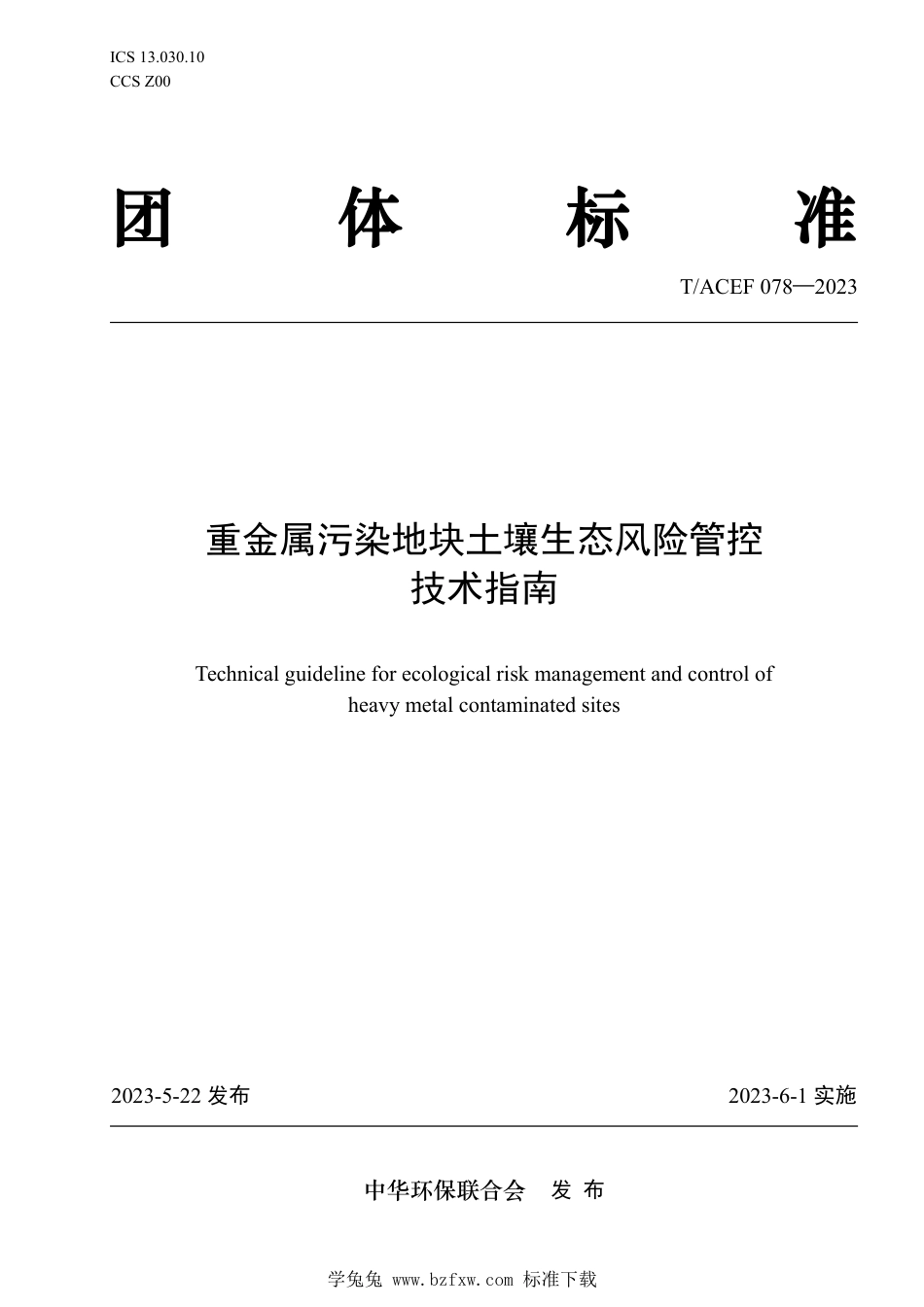 ICS 13.030.10
CCS Z00

团 体 标 准

T/ACEF 078—2023

重金属污染地块土壤生态风险管控技术指南

Technical guideline for ecological risk management and control of heavy metal contaminated sites

2023-5-22 发布

2023-6-1 实施

中华环保联合会 发 布

学兔兔 www.bzfxw.com 标准下载